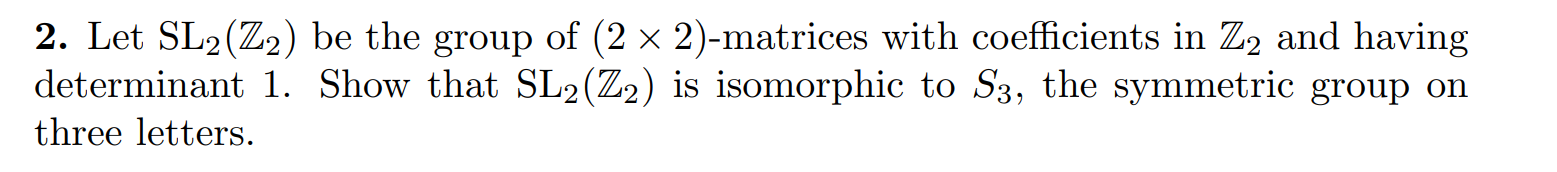 **2.** Let $\mathrm{SL}_2(\mathbb{Z}_2)$ be the group of $(2 \times 2)$-matrices with coefficients in $\mathbb{Z}_2$ and having determinant 1. Show that $\mathrm{SL}_2(\mathbb{Z}_2)$ is isomorphic to $S_3$, the symmetric group on three letters.